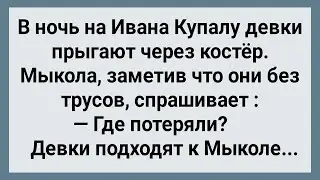 В ночь на Ивана Купалу девки прыгают через костёр. Мыкола, заметив что они без трусов, спрашивает :
— Где потеряли?
Девки подходят к Мыколе...